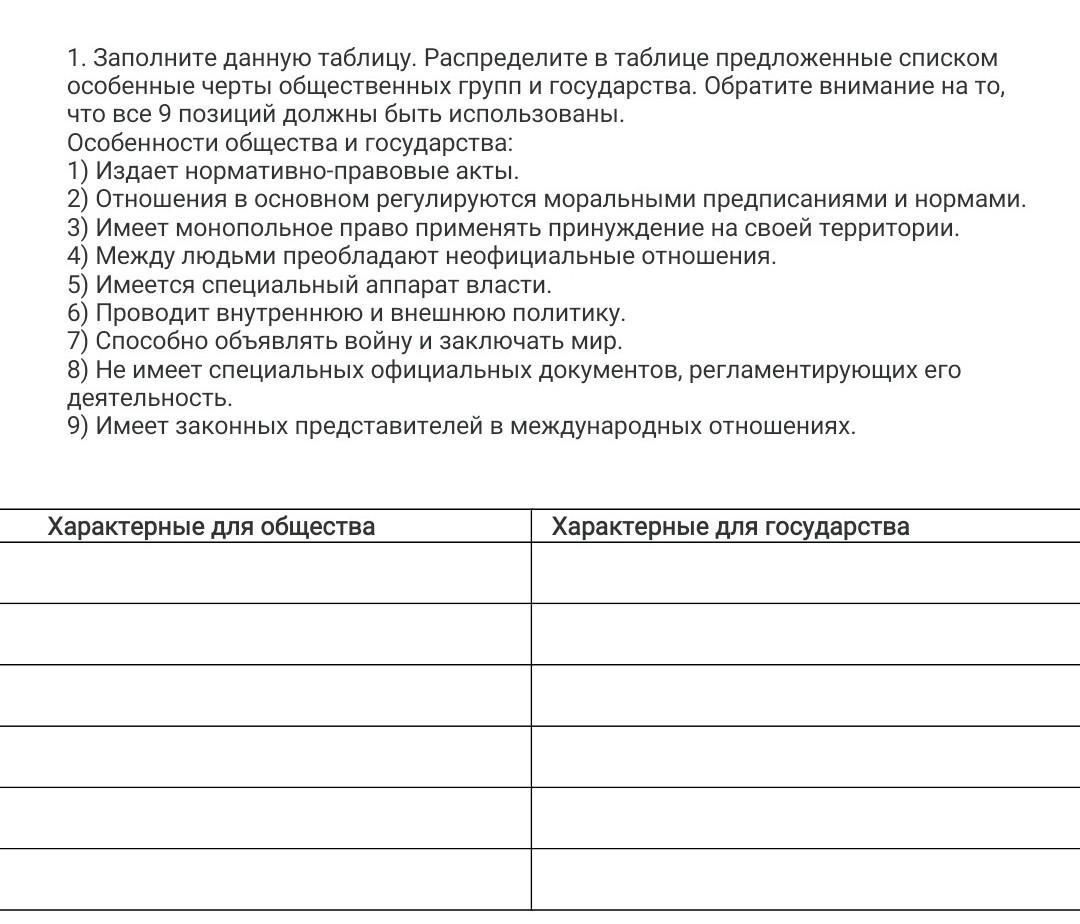 1. Заполните данную таблицу. Распределите в таблице предложенные списком особенные черты общественных групп и государства. Обратите внимание на то, что все 9 позиций должны быть использованы.
Особенности общества и государства:
1) Издает нормативно-правовые акты.
2) Отношения в основном регулируются моральными предписаниями и нормами.
3) Имеет монопольное право применять принуждение на своей территории.
4) Между людьми преобладают неофициальные отношения.
5) Имеется специальный аппарат власти.
6) Проводит внутреннюю и внешнюю политику.
7) Способно объявлять войну и заключать мир.
8) Не имеет специальных официальных документов, регламентирующих его деятельность.
9) Имеет законных представителей в международных отношениях.

| Характерные для общества | Характерные для государства |
|---|---|
| | |
| | |
| | |
| | |
| | |
| | |